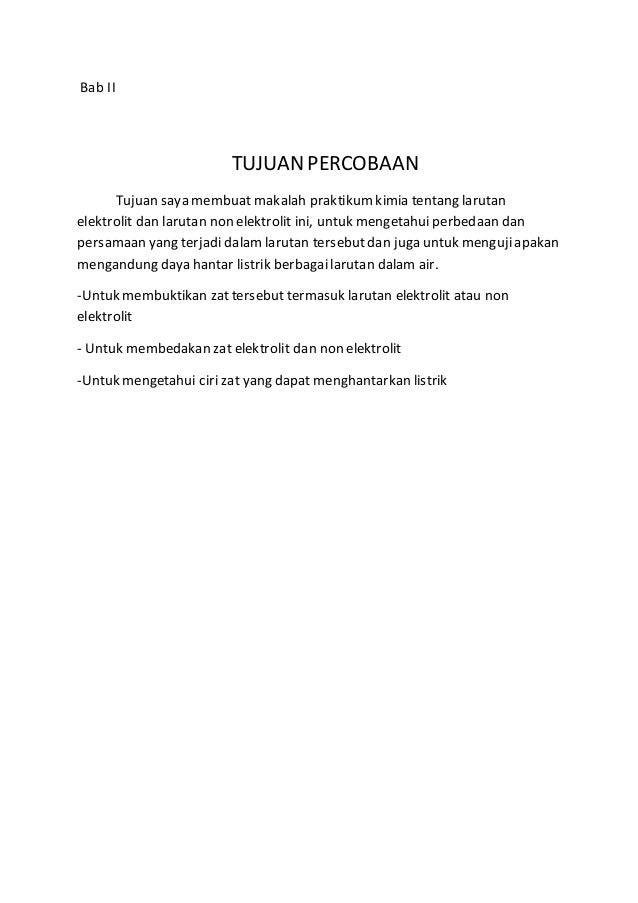 Bab II

TUJUAN PERCOBAAN

Tujuan saya membuat makalah praktikum kimia tentang larutan elektrolit dan larutan non elektrolit ini, untuk mengetahui perbedaan dan persamaan yang terjadi dalam larutan tersebut dan juga untuk menguji apakan mengandung daya hantar listrik berbagai larutan dalam air.

-Untuk membuktikan zat tersebut termasuk larutan elektrolit atau non elektrolit

- Untuk membedakan zat elektrolit dan non elektrolit

-Untuk mengetahui ciri zat yang dapat menghantarkan listrik